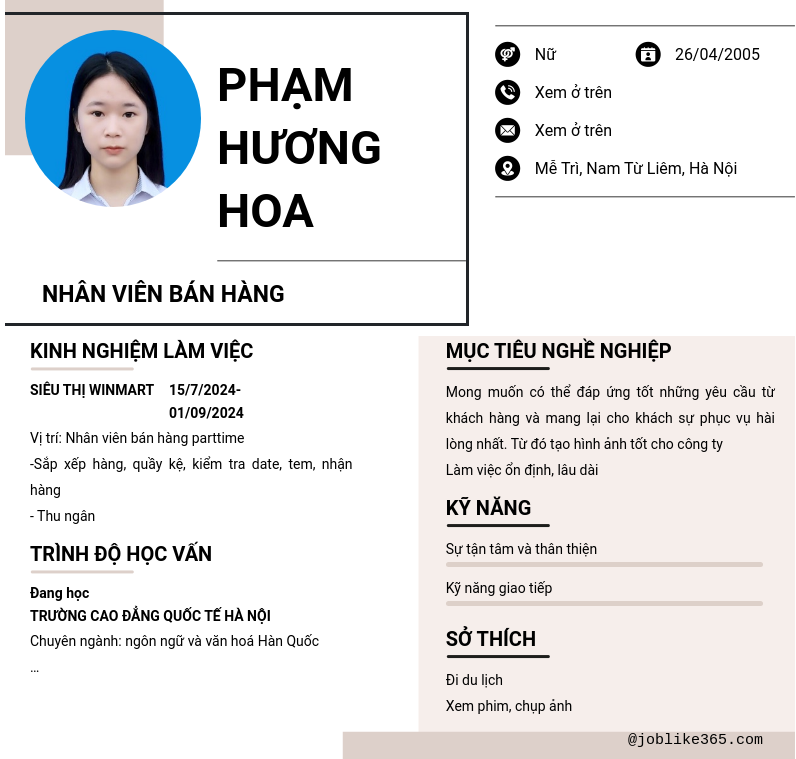 PHẠM HƯƠNG HOA

NHÂN VIÊN BÁN HÀNG

Nữ

26/04/2005

Xem ở trên

Xem ở trên

Mễ Trì, Nam Từ Liêm, Hà Nội

KINH NGHIỆM LÀM VIỆC

SIÊU THỊ WINMART 15/7/2024-01/09/2024

Vị trí: Nhân viên bán hàng parttime

-Sắp xếp hàng, quầy kệ, kiểm tra date, tem, nhận hàng

- Thu ngân

TRÌNH ĐỘ HỌC VẤN

Đang học

TRƯỜNG CAO ĐẲNG QUỐC TẾ HÀ NỘI

Chuyên ngành: ngôn ngữ và văn hoá Hàn Quốc

...

MỤC TIÊU NGHỀ NGHIỆP

Mong muốn có thể đáp ứng tốt những yêu cầu từ khách hàng và mang lại cho khách sự phục vụ hài lòng nhất. Từ đó tạo hình ảnh tốt cho công ty

Làm việc ổn định, lâu dài

KỸ NĂNG

Sự tận tâm và thân thiện

Kỹ năng giao tiếp

SỞ THÍCH

Đi du lịch

Xem phim, chụp ảnh

@joblike365.com